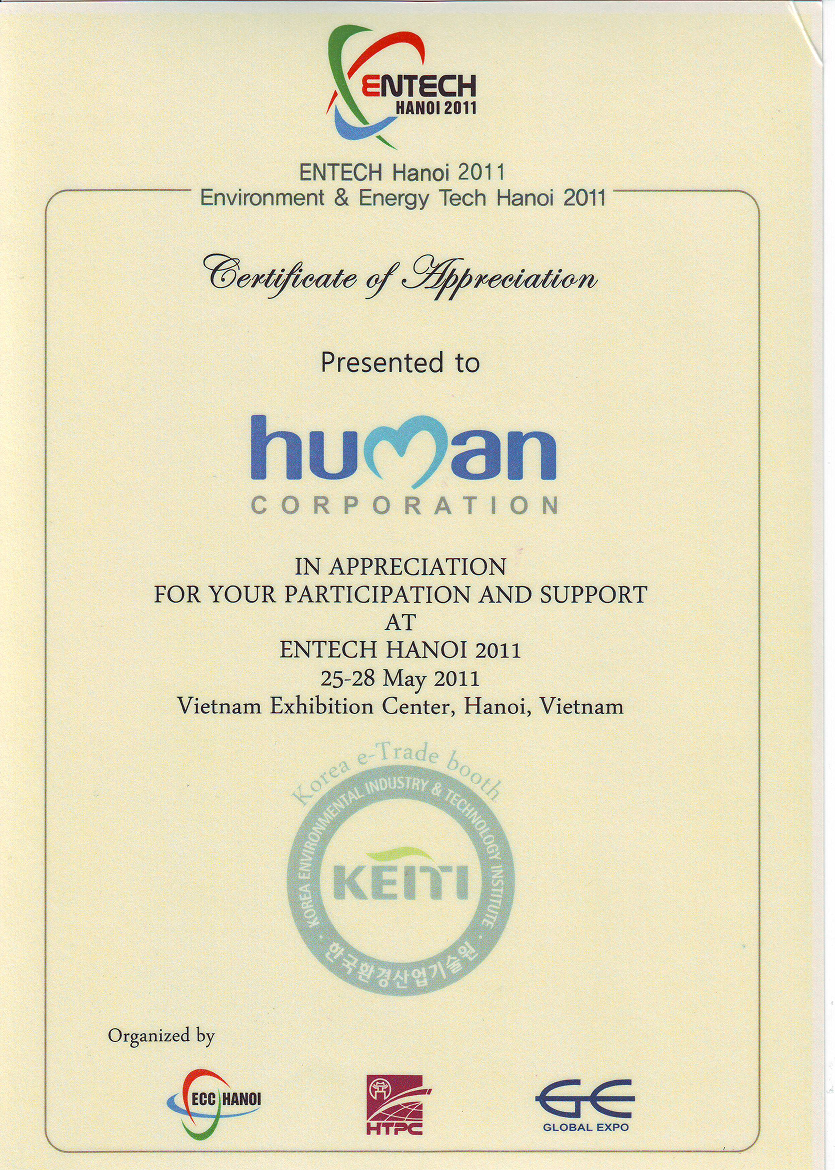 ENTECH
HANOI 2011

ENTECH Hanoi 2011
Environment & Energy Tech Hanoi 2011

Certificate of Appreciation

Presented to

human
CORPORATION

IN APPRECIATION
FOR YOUR PARTICIPATION AND SUPPORT
AT
ENTECH HANOI 2011
25-28 May 2011
Vietnam Exhibition Center, Hanoi, Vietnam

Korea e-Trade booth
KOREA ENVIRONMENTAL INDUSTRY & TECHNOLOGY INSTITUTE
KEITI
한국환경산업기술원

Organized by

ECC HANOI

HTPC

GE
GLOBAL EXPO